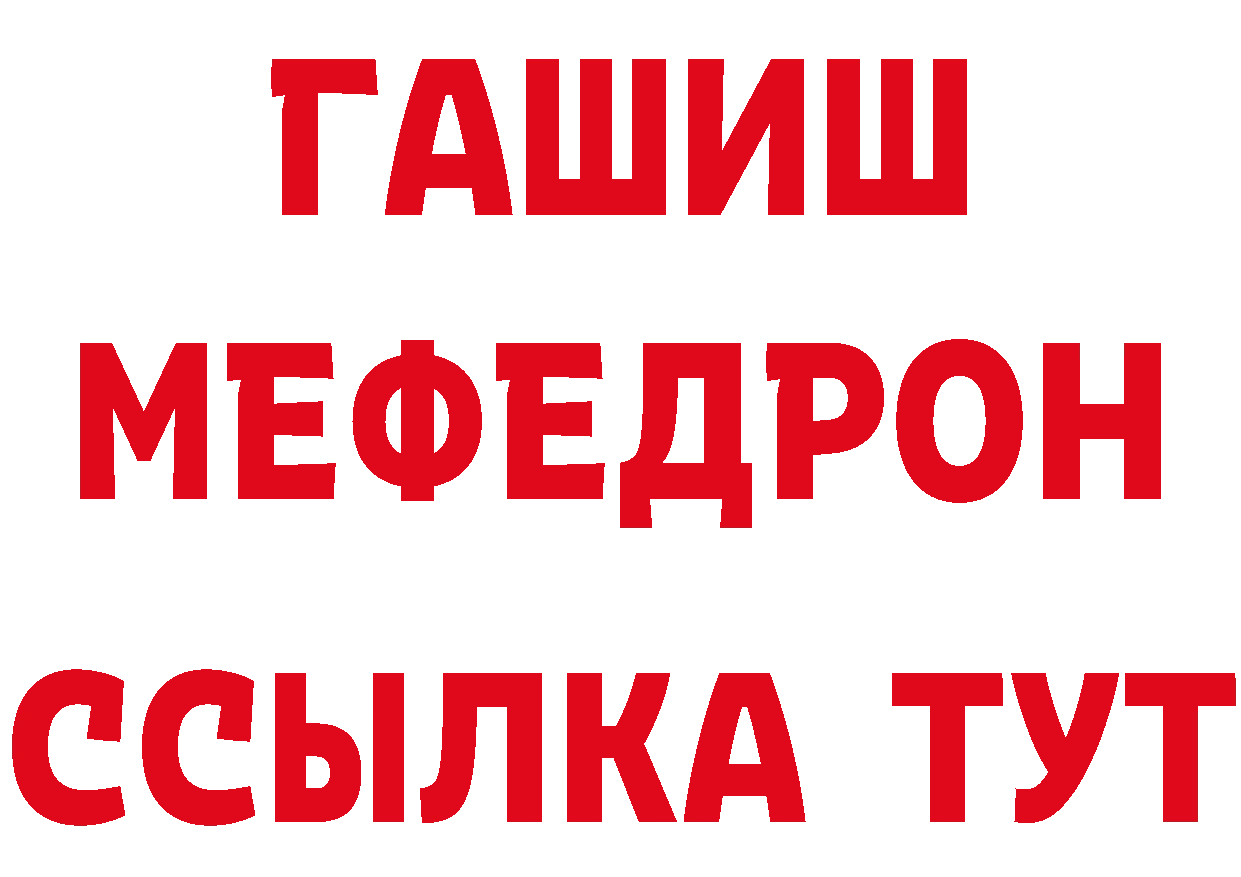 ГАШИШ
МЕФЕДРОН
ССЫЛКА ТУТ